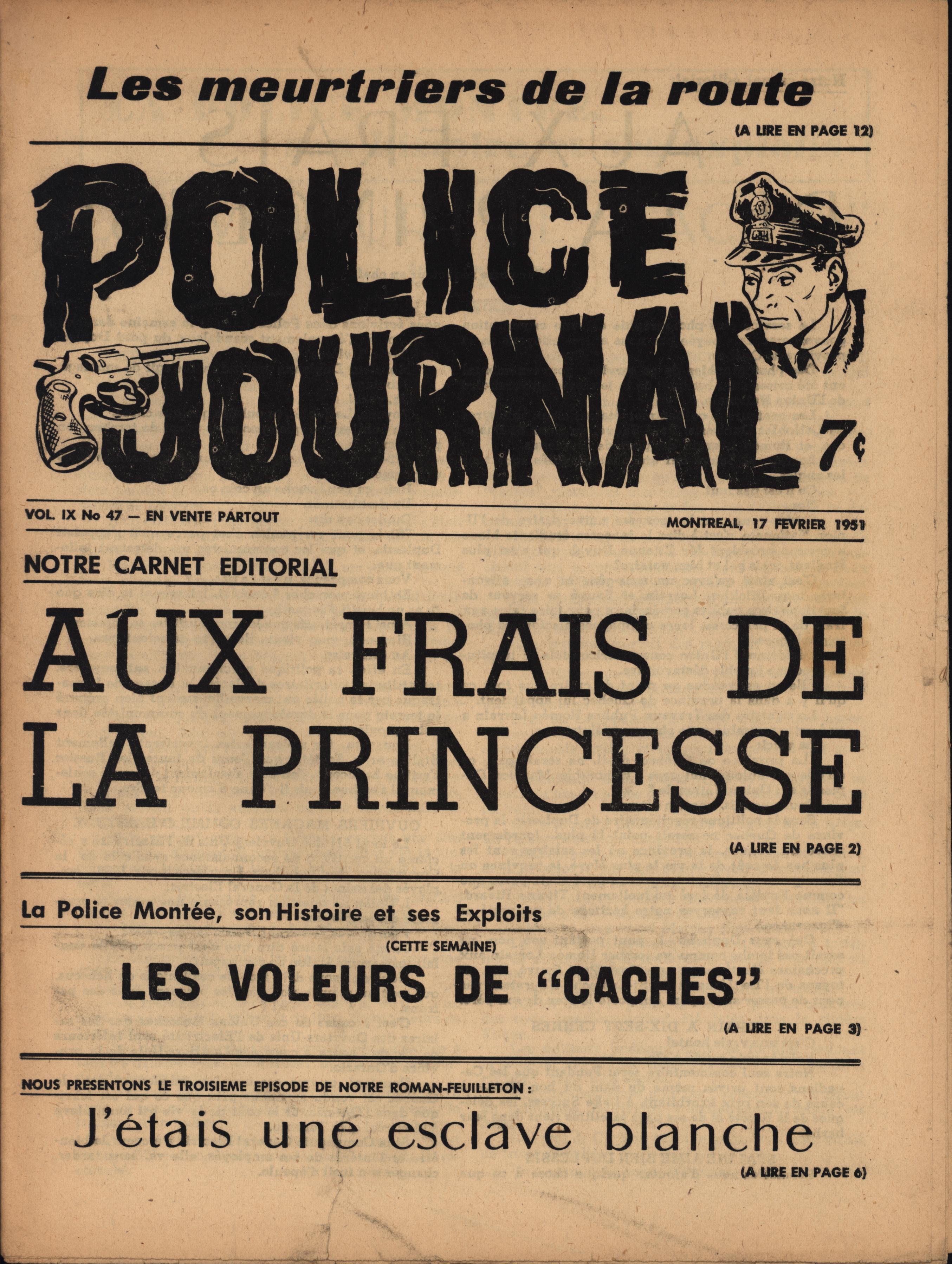 Les meurtriers de la route

(A LIRE EN PAGE 12)

POLICE JOURNAL

7¢

VOL. IX No 47 — EN VENTE PARTOUT

MONTREAL, 17 FEVRIER 1951

NOTRE CARNET EDITORIAL

AUX FRAIS DE LA PRINCESSE

(A LIRE EN PAGE 2)

La Police Montée, son Histoire et ses Exploits

(CETTE SEMAINE)

LES VOLEURS DE "CACHES"

(A LIRE EN PAGE 3)

NOUS PRESENTONS LE TROISIEME EPISODE DE NOTRE ROMAN-FEUILLETON :

J'étais une esclave blanche

(A LIRE EN PAGE 6)